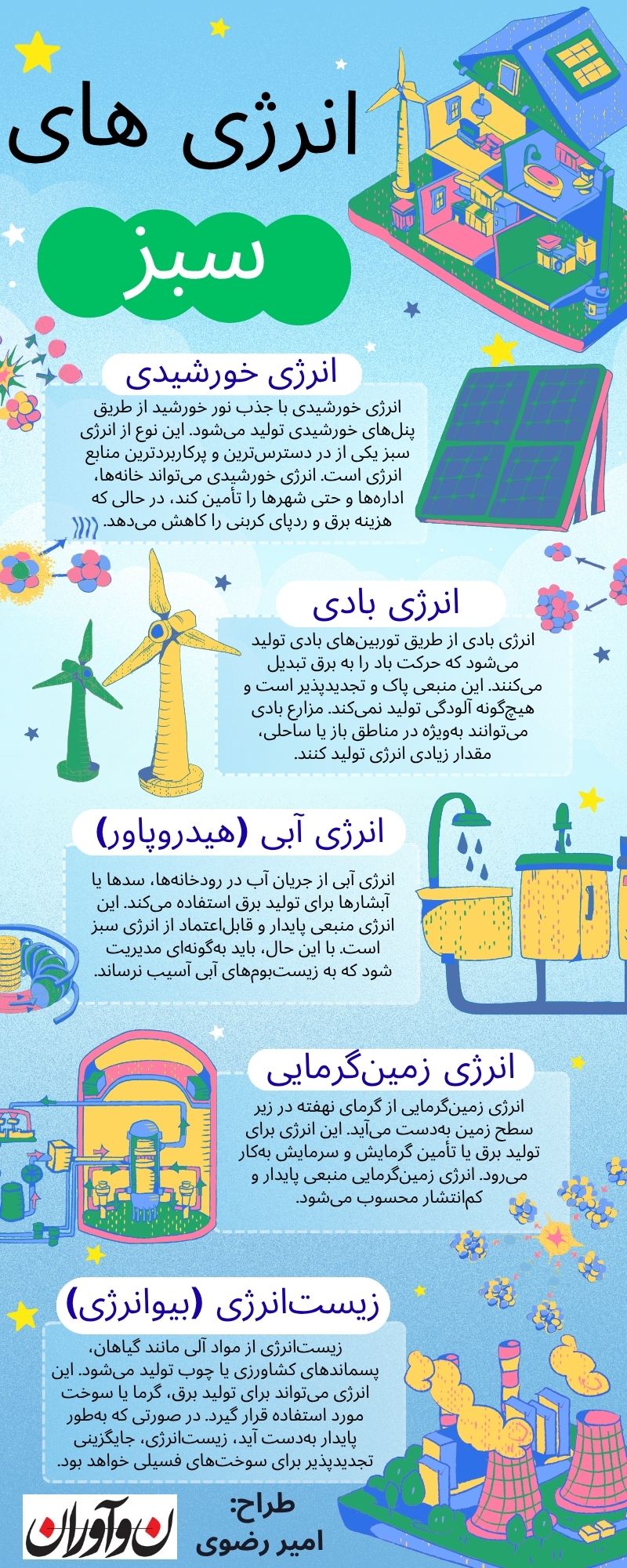 انرژی های

سبز

انرژی خورشیدی

انرژی خورشیدی با جذب نور خورشید از طریق پنل‌های خورشیدی تولید می‌شود. این نوع از انرژی سبز یکی از در دسترس‌ترین و پرکاربردترین منابع انرژی است. انرژی خورشیدی می‌تواند خانه‌ها، اداره‌ها و حتی شهرها را تأمین کند، در حالی که هزینه برق و ردپای کربنی را کاهش می‌دهد.

انرژی بادی

انرژی بادی از طریق توربین‌های بادی تولید می‌شود که حرکت باد را به برق تبدیل می‌کنند. این منبعی پاک و تجدیدپذیر است و هیچ‌گونه آلودگی تولید نمی‌کند. مزارع بادی می‌توانند به‌ویژه در مناطق باز یا ساحلی، مقدار زیادی انرژی تولید کنند.

انرژی آبی (هیدروپاور)

انرژی آبی از جریان آب در رودخانه‌ها، سدها یا آبشارها برای تولید برق استفاده می‌کند. این انرژی منبعی پایدار و قابل‌اعتماد از انرژی سبز است. با این حال، باید به‌گونه‌ای مدیریت شود که به زیست‌بوم‌های آبی آسیب نرساند.

انرژی زمین‌گرمایی

انرژی زمین‌گرمایی از گرمای نهفته در زیر سطح زمین به‌دست می‌آید. این انرژی برای تولید برق یا تأمین گرمایش و سرمایش به‌کار می‌رود. انرژی زمین‌گرمایی منبعی پایدار و کم‌انتشار محسوب می‌شود.

زیست‌انرژی (بیوانرژی)

زیست‌انرژی از مواد آلی مانند گیاهان، پسماندهای کشاورزی یا چوب تولید می‌شود. این انرژی می‌تواند برای تولید برق، گرما یا سوخت مورد استفاده قرار گیرد. در صورتی که به‌طور پایدار به‌دست آید، زیست‌انرژی، جایگزینی تجدیدپذیر برای سوخت‌های فسیلی خواهد بود.

نوآوران

طراح:
امیر رضوی